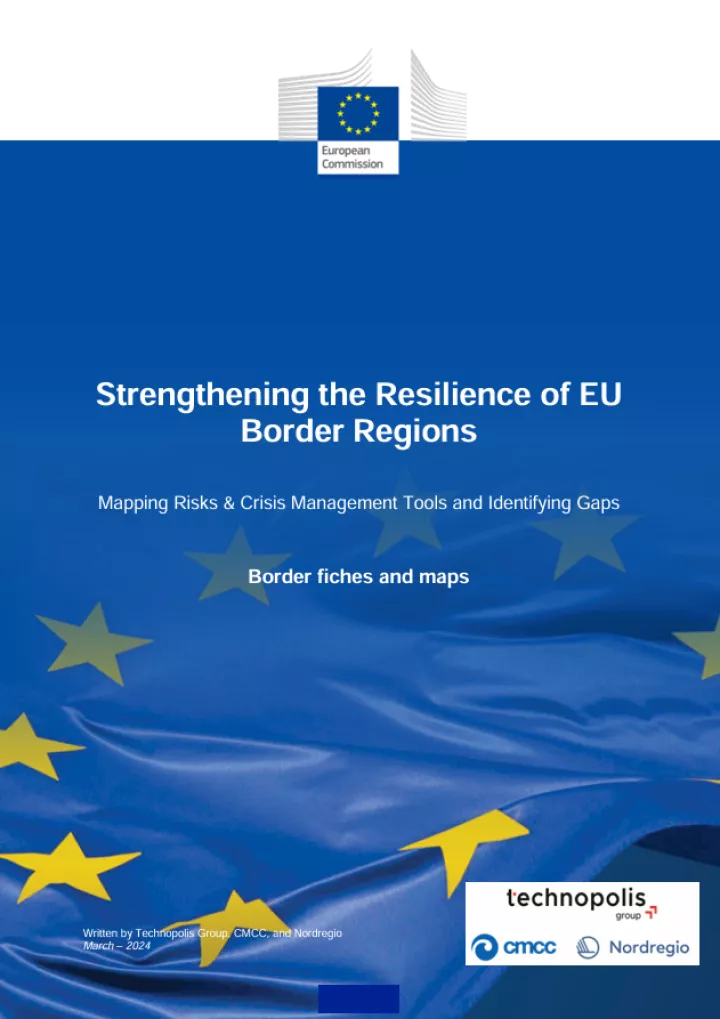 European Commission

Strengthening the Resilience of EU Border Regions

Mapping Risks & Crisis Management Tools and Identifying Gaps

Border fiches and maps

Written by Technopolis Group, CMCC, and Nordregio
March – 2024

technopolis group

cmcc

Nordregio